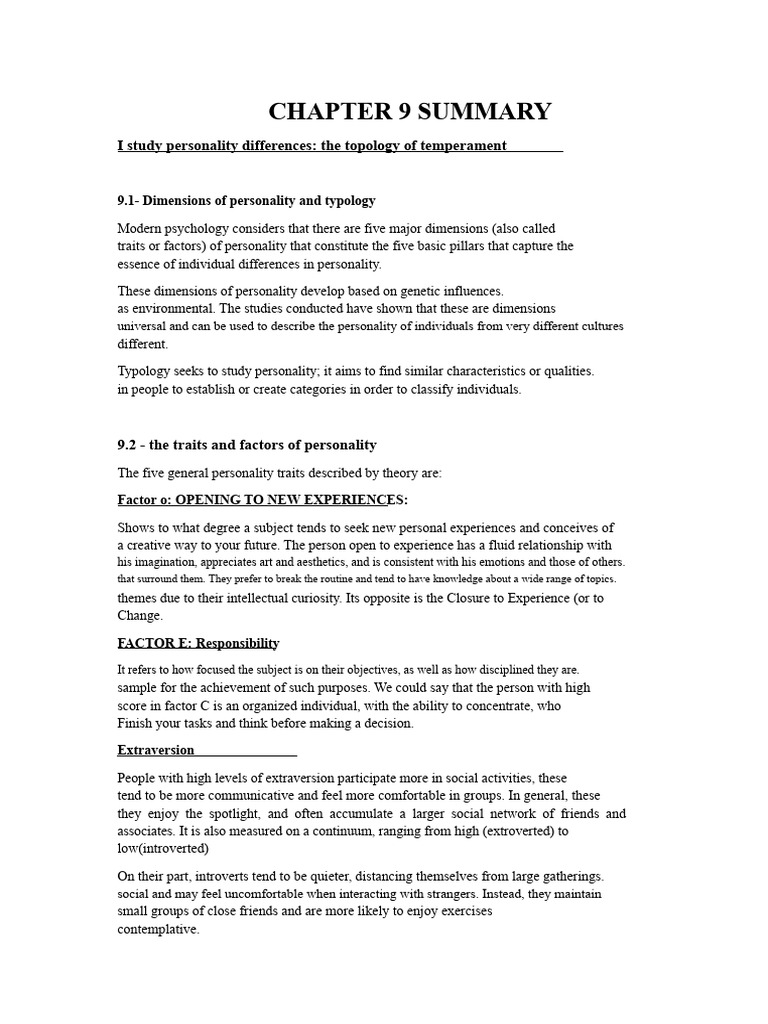 CHAPTER 9 SUMMARY

I study personality differences: the topology of temperament

9.1- Dimensions of personality and typology

Modern psychology considers that there are five major dimensions (also called traits or factors) of personality that constitute the five basic pillars that capture the essence of individual differences in personality.

These dimensions of personality develop based on genetic influences. as environmental. The studies conducted have shown that these are dimensions universal and can be used to describe the personality of individuals from very different cultures different.

Typology seeks to study personality; it aims to find similar characteristics or qualities. in people to establish or create categories in order to classify individuals.

9.2 - the traits and factors of personality

The five general personality traits described by theory are:

Factor o: OPENING TO NEW EXPERIENCES:

Shows to what degree a subject tends to seek new personal experiences and conceives of a creative way to your future. The person open to experience has a fluid relationship with his imagination, appreciates art and aesthetics, and is consistent with his emotions and those of others. that surround them. They prefer to break the routine and tend to have knowledge about a wide range of topics. themes due to their intellectual curiosity. Its opposite is the Closure to Experience (or to Change.

FACTOR E: Responsibility

It refers to how focused the subject is on their objectives, as well as how disciplined they are. sample for the achievement of such purposes. We could say that the person with high score in factor C is an organized individual, with the ability to concentrate, who Finish your tasks and think before making a decision.

Extraversion

People with high levels of extraversion participate more in social activities, these tend to be more communicative and feel more comfortable in groups. In general, these they enjoy the spotlight, and often accumulate a larger social network of friends and associates. It is also measured on a continuum, ranging from high (extroverted) to low(introverted)

On their part, introverts tend to be quieter, distancing themselves from large gatherings. social and may feel uncomfortable when interacting with strangers. Instead, they maintain small groups of close friends and are more likely to enjoy exercises contemplative.